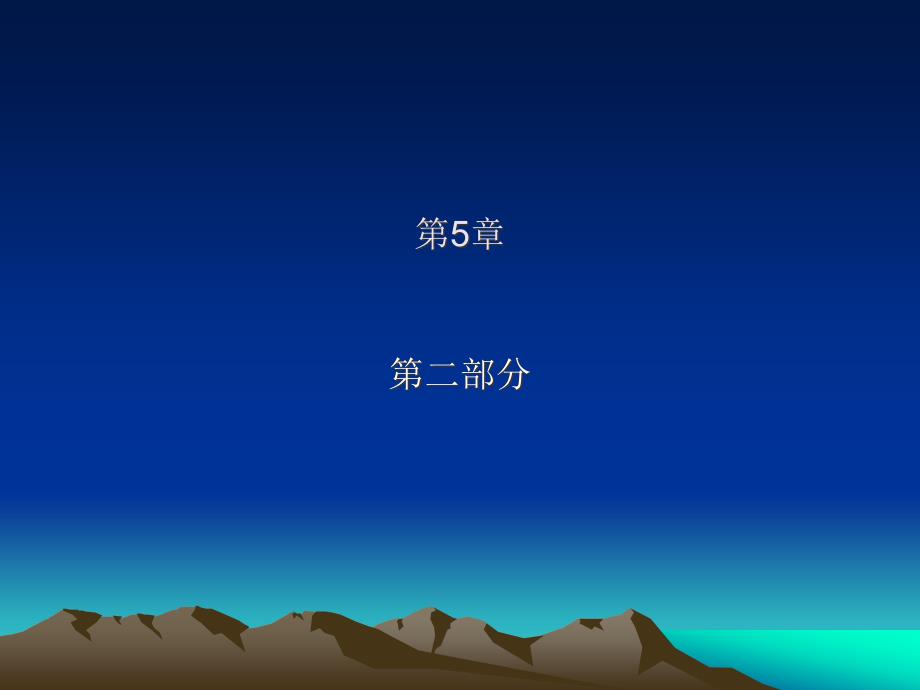 第5章

第二部分